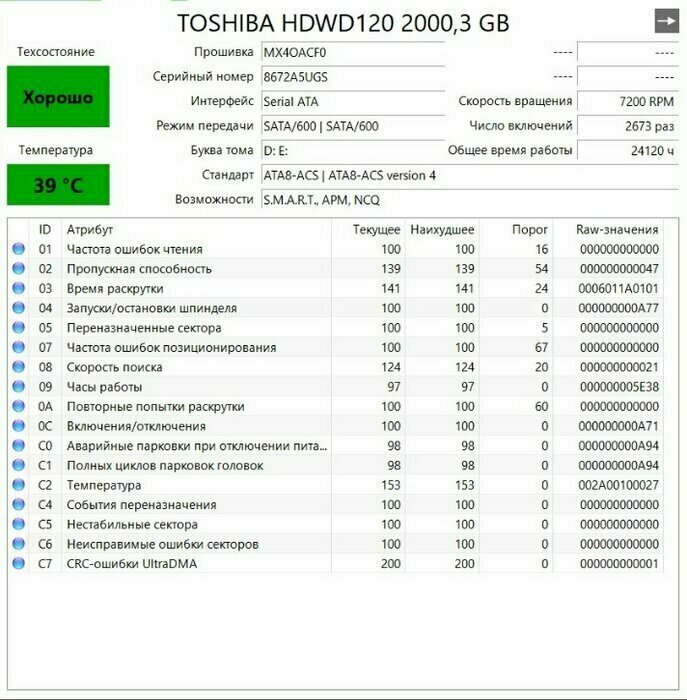 TOSHIBA HDWD120 2000,3 GB

Техсостояние

Хорошо

Температура

39 °C

Прошивка MX4OACF0 ---- ----

Серийный номер 8672A5UGS ---- ----

Интерфейс Serial ATA Скорость вращения 7200 RPM

Режим передачи SATA/600 | SATA/600 Число включений 2673 раз

Буква тома D: E: Общее время работы 24120 ч

Стандарт ATA8-ACS | ATA8-ACS version 4

Возможности S.M.A.R.T., APM, NCQ

| ID | Атрибут | Текущее | Наихудшее | Порог | Raw-значения |
|---|---|---|---|---|---|
| 01 | Частота ошибок чтения | 100 | 100 | 16 | 000000000000 |
| 02 | Пропускная способность | 139 | 139 | 54 | 000000000047 |
| 03 | Время раскрутки | 141 | 141 | 24 | 0006011A0101 |
| 04 | Запуски/остановки шпинделя | 100 | 100 | 0 | 000000000A77 |
| 05 | Переназначенные сектора | 100 | 100 | 5 | 000000000000 |
| 07 | Частота ошибок позиционирования | 100 | 100 | 67 | 000000000000 |
| 08 | Скорость поиска | 124 | 124 | 20 | 000000000021 |
| 09 | Часы работы | 97 | 97 | 0 | 000000005E38 |
| 0A | Повторные попытки раскрутки | 100 | 100 | 60 | 000000000000 |
| 0C | Включения/отключения | 100 | 100 | 0 | 000000000A71 |
| C0 | Аварийные парковки при отключении пита... | 98 | 98 | 0 | 000000000A94 |
| C1 | Полных циклов парковок головок | 98 | 98 | 0 | 000000000A94 |
| C2 | Температура | 153 | 153 | 0 | 002A00100027 |
| C4 | События переназначения | 100 | 100 | 0 | 000000000000 |
| C5 | Нестабильные сектора | 100 | 100 | 0 | 000000000000 |
| C6 | Неисправимые ошибки секторов | 100 | 100 | 0 | 000000000000 |
| C7 | CRC-ошибки UltraDMA | 200 | 200 | 0 | 000000000001 |